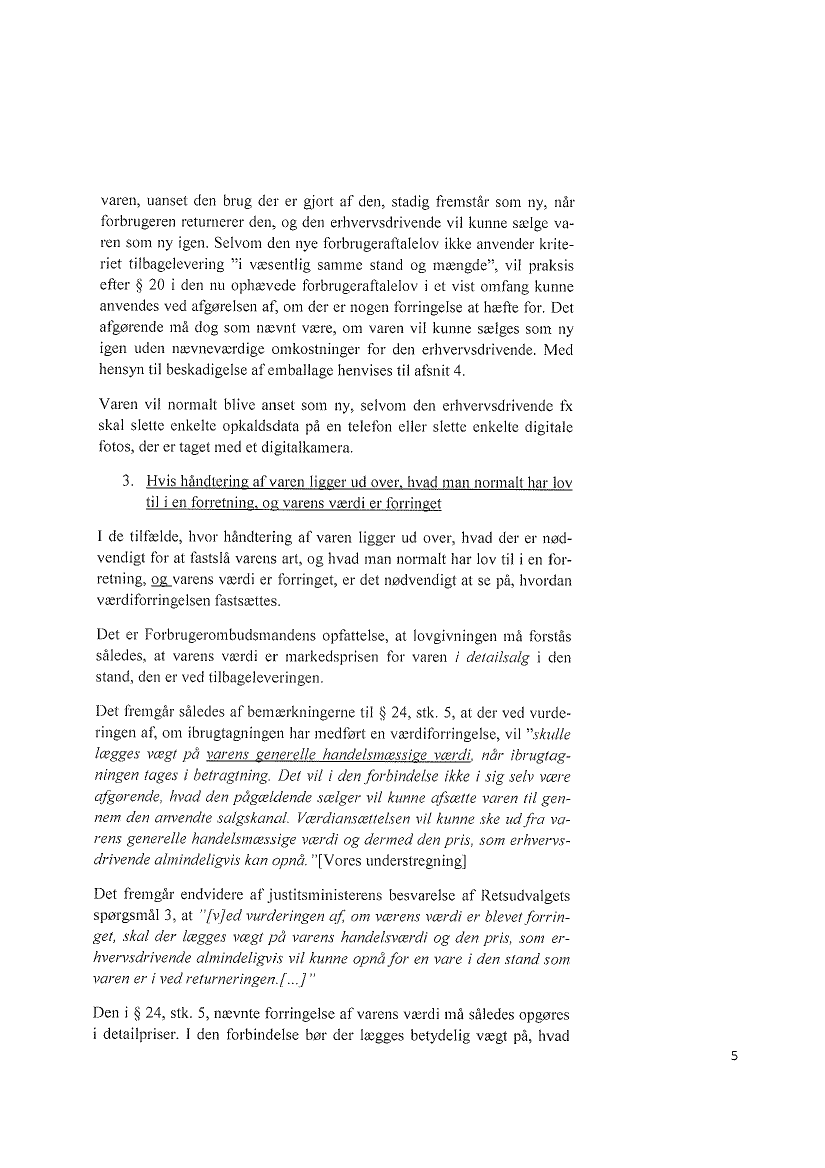 varen, uanset den brug der er gjort af den, stadig fremstår som ny, når forbrugeren returnerer den, og den erhvervsdrivende vil kunne sælge varen som ny igen. Selvom den nye forbrugeraftalelov ikke anvender kriteriet tilbagelevering "i væsentlig samme stand og mængde", vil praksis efter § 20 i den nu ophævede forbrugeraftalelov i et vist omfang kunne anvendes ved afgørelsen af, om der er nogen forringelse at hæfte for. Det afgørende må dog som nævnt være, om varen vil kunne sælges som ny igen uden nævneværdige omkostninger for den erhvervsdrivende. Med hensyn til beskadigelse af emballage henvises til afsnit 4.

Varen vil normalt blive anset som ny, selvom den erhvervsdrivende fx skal slette enkelte opkaldsdata på en telefon eller slette enkelte digitale fotos, der er taget med et digitalkamera.

3. Hvis håndtering af varen ligger ud over, hvad man normalt har lov til i en forretning, og varens værdi er forringet

I de tilfælde, hvor håndtering af varen ligger ud over, hvad der er nødvendigt for at fastslå varens art, og hvad man normalt har lov til i en forretning, og varens værdi er forringet, er det nødvendigt at se på, hvordan værdiforringelsen fastsættes.

Det er Forbrugerombudsmandens opfattelse, at lovgivningen må forstås således, at varens værdi er markedsprisen for varen i detailsalg i den stand, den er ved tilbageleveringen.

Det fremgår således af bemærkningerne til § 24, stk. 5, at der ved vurderingen af, om ibrugtagningen har medført en værdiforringelse, vil "skulle lægges vægt på varens generelle handelsmæssige værdi, når ibrugtagningen tages i betragtning. Det vil i den forbindelse ikke i sig selv være afgørende, hvad den pågældende sælger vil kunne afsætte varen til gennem den anvendte salgskanal. Værdiansættelsen vil kunne ske ud fra varens generelle handelsmæssige værdi og dermed den pris, som erhvervsdrivende almindeligvis kan opnå."[Vores understregning]

Det fremgår endvidere af justitsministerens besvarelse af Retsudvalgets spørgsmål 3, at "[v]ed vurderingen af, om varens værdi er blevet forringet, skal der lægges vægt på varens handelsværdi og den pris, som erhvervsdrivende almindeligvis vil kunne opnå for en vare i den stand som varen er i ved returneringen.[...]"

Den i § 24, stk. 5, nævnte forringelse af varens værdi må således opgøres i detailpriser. I den forbindelse bør der lægges betydelig vægt på, hvad

5